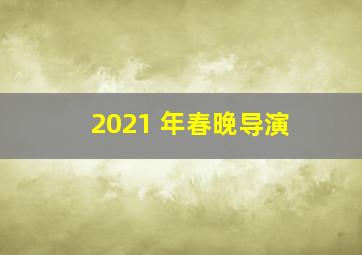 2021 年春晚导演